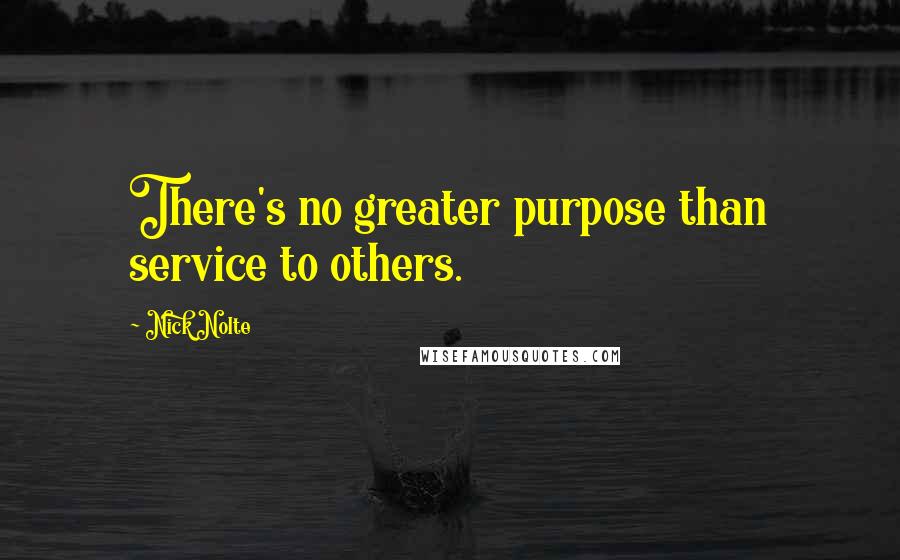 There's no greater purpose than service to others.

~ Nick Nolte

WISEFAMOUSQUOTES.COM